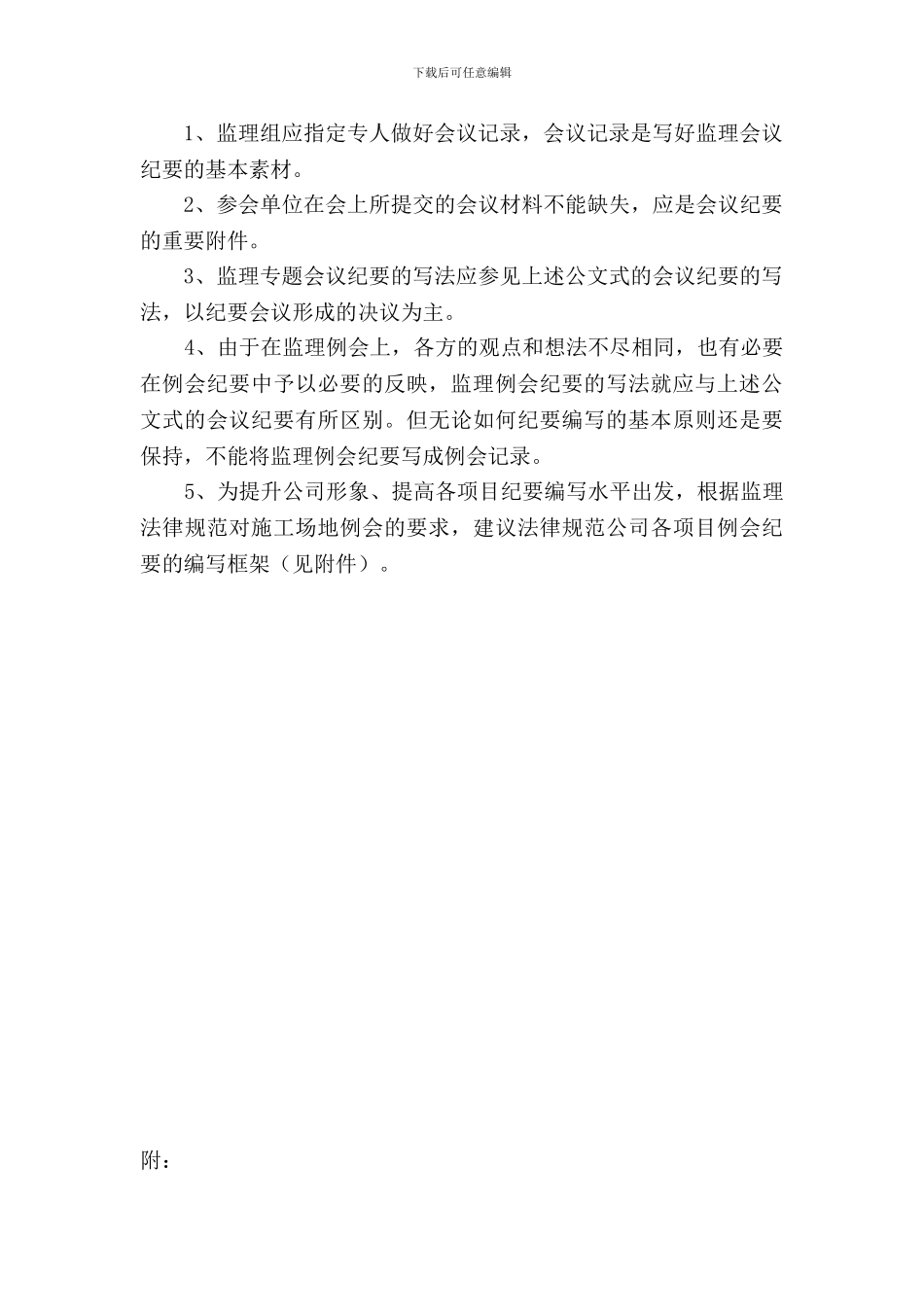 下载后可任意编辑

1、监理组应指定专人做好会议记录，会议记录是写好监理会议纪要的基本素材。

2、参会单位在会上所提交的会议材料不能缺失，应是会议纪要的重要附件。

3、监理专题会议纪要的写法应参见上述公文式的会议纪要的写法，以纪要会议形成的决议为主。

4、由于在监理例会上，各方的观点和想法不尽相同，也有必要在例会纪要中予以必要的反映，监理例会纪要的写法就应与上述公文式的会议纪要有所区别。但无论如何纪要编写的基本原则还是要保持，不能将监理例会纪要写成例会记录。

5、为提升公司形象、提高各项目纪要编写水平出发，根据监理法律规范对施工场地例会的要求，建议法律规范公司各项目例会纪要的编写框架（见附件）。

附：